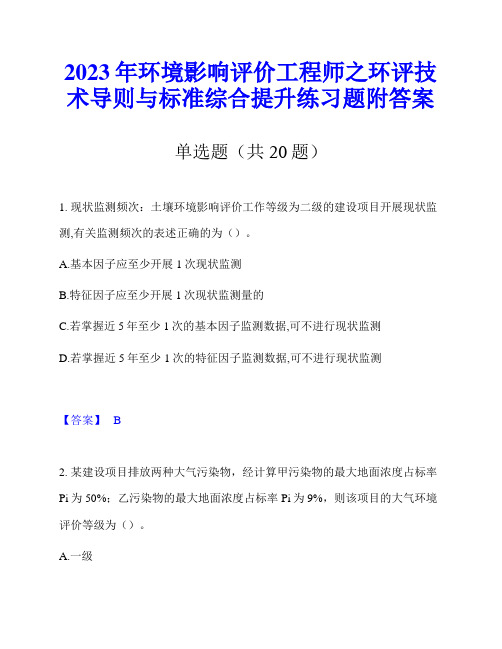 2023年环境影响评价工程师之环评技术导则与标准综合提升练习题附答案

单选题（共20题）

1. 现状监测频次：土壤环境影响评价工作等级为二级的建设项目开展现状监测,有关监测频次的表述正确的为（）。

A.基本因子应至少开展1次现状监测

B.特征因子应至少开展1次现状监测量的

C.若掌握近5年至少1次的基本因子监测数据,可不进行现状监测

D.若掌握近5年至少1次的特征因子监测数据,可不进行现状监测

【答案】 B

2. 某建设项目排放两种大气污染物，经计算甲污染物的最大地面浓度占标率Pi为50%；乙污染物的最大地面浓度占标率Pi为9%，则该项目的大气环境评价等级为（）。

A.一级